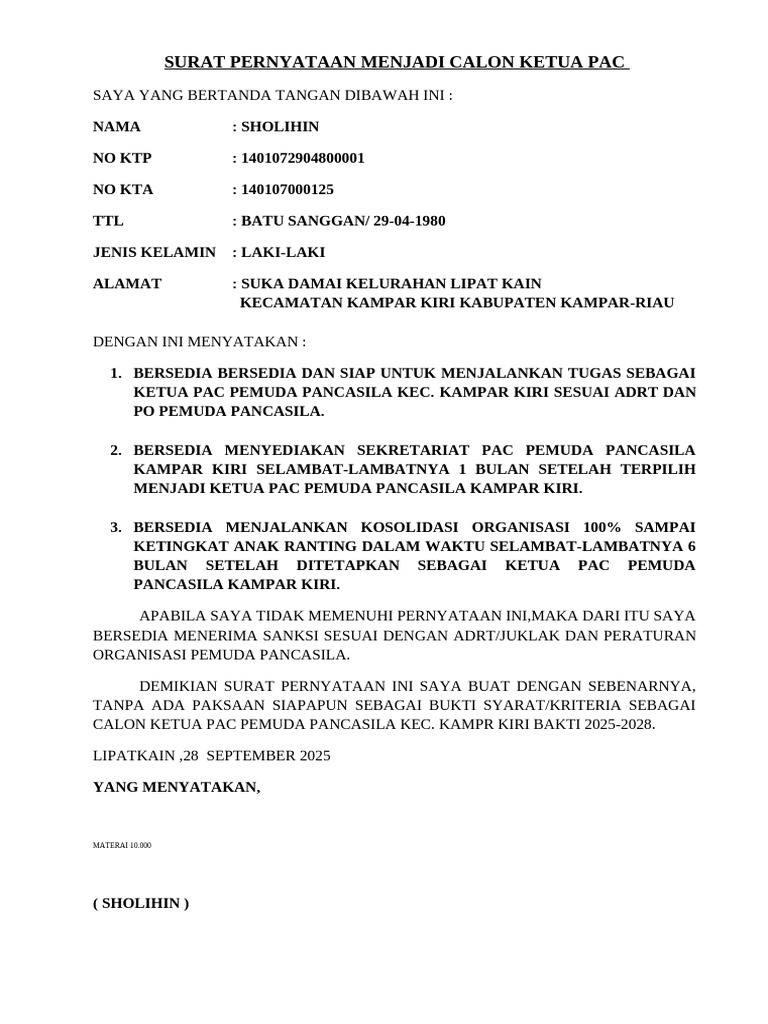 SURAT PERNYATAAN MENJADI CALON KETUA PAC

SAYA YANG BERTANDA TANGAN DIBAWAH INI :

NAMA : SHOLIHIN

NO KTP : 1401072904800001

NO KTA : 140107000125

TTL : BATU SANGGAN/ 29-04-1980

JENIS KELAMIN : LAKI-LAKI

ALAMAT : SUKA DAMAI KELURAHAN LIPAT KAIN KECAMATAN KAMPAR KIRI KABUPATEN KAMPAR-RIAU

DENGAN INI MENYATAKAN :

1. BERSEDIA BERSEDIA DAN SIAP UNTUK MENJALANKAN TUGAS SEBAGAI KETUA PAC PEMUDA PANCASILA KEC. KAMPAR KIRI SESUAI ADRT DAN PO PEMUDA PANCASILA.

2. BERSEDIA MENYEDIAKAN SEKRETARIAT PAC PEMUDA PANCASILA KAMPAR KIRI SELAMBAT-LAMBATNYA 1 BULAN SETELAH TERPILIH MENJADI KETUA PAC PEMUDA PANCASILA KAMPAR KIRI.

3. BERSEDIA MENJALANKAN KOSOLIDASI ORGANISASI 100% SAMPAI KETINGKAT ANAK RANTING DALAM WAKTU SELAMBAT-LAMBATNYA 6 BULAN SETELAH DITETAPKAN SEBAGAI KETUA PAC PEMUDA PANCASILA KAMPAR KIRI.

APABILA SAYA TIDAK MEMENUHI PERNYATAAN INI,MAKA DARI ITU SAYA BERSEDIA MENERIMA SANKSI SESUAI DENGAN ADRT/JUKLAK DAN PERATURAN ORGANISASI PEMUDA PANCASILA.

DEMIKIAN SURAT PERNYATAAN INI SAYA BUAT DENGAN SEBENARNYA, TANPA ADA PAKSAAN SIAPAPUN SEBAGAI BUKTI SYARAT/KRITERIA SEBAGAI CALON KETUA PAC PEMUDA PANCASILA KEC. KAMPR KIRI BAKTI 2025-2028.

LIPATKAIN ,28 SEPTEMBER 2025

YANG MENYATAKAN,

MATERAI 10.000

( SHOLIHIN )